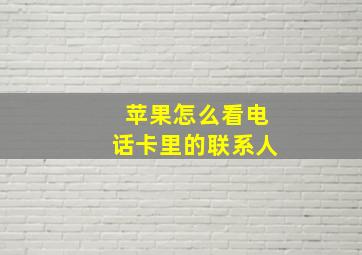 苹果怎么看电话卡里的联系人